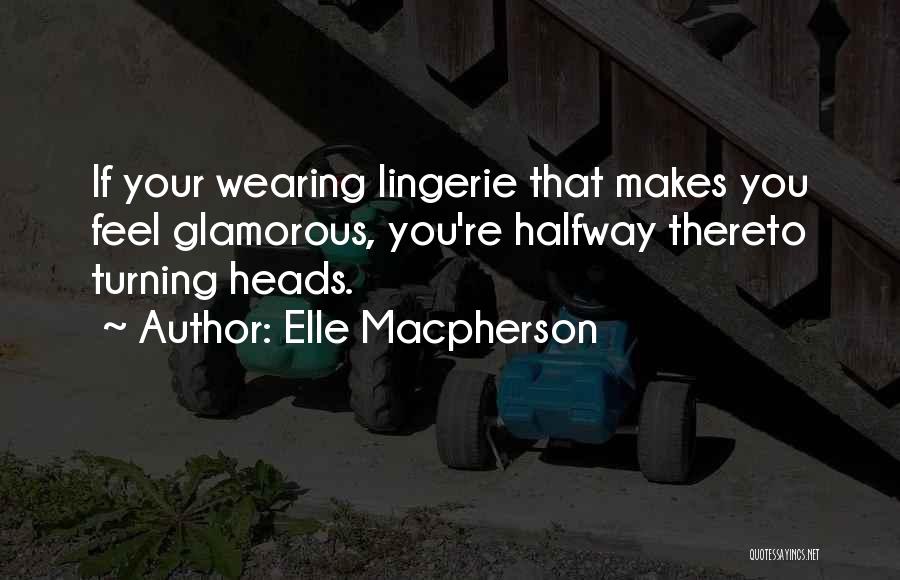 If your wearing lingerie that makes you feel glamorous, you're halfway thereto turning heads.
~ Author: Elle Macpherson

QUOTESSAYINGS.NET